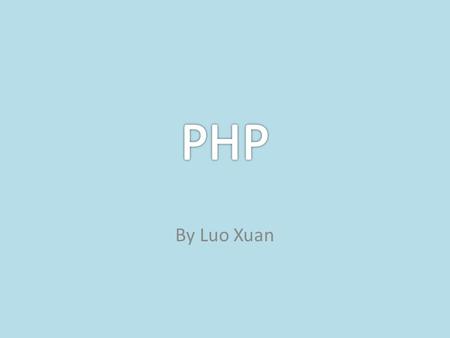 PHP

By Luo Xuan